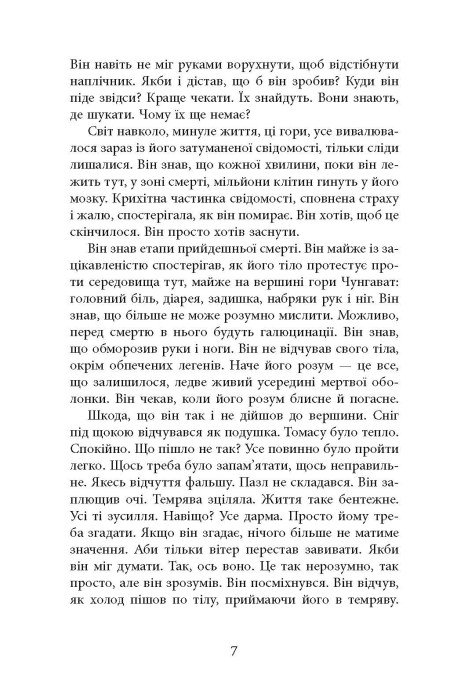 Він навіть не міг руками ворухнути, щоб відстібнути наплічник. Якби і дістав, що б він зробив? Куди він піде звідси? Краще чекати. Їх знайдуть. Вони знають, де шукати. Чому їх ще немає?

Світ навколо, минуле життя, ці гори, усе вивалювалося зараз із його затуманеної свідомості, тільки сліди лишалися. Він знав, що кожної хвилини, поки він лежить тут, у зоні смерті, мільйони клітин гинуть у його мозку. Крихітна частинка свідомості, сповнена страху і жалю, спостерігала, як він помирає. Він хотів, щоб це скінчилося. Він просто хотів заснути.

Він знав етапи прийдешньої смерті. Він майже із зацікавленістю спостерігав, як його тіло протестує проти середовища тут, майже на вершині гори Чунгават: головний біль, діарея, задишка, набряки рук і ніг. Він знав, що більше не може розумно мислити. Можливо, перед смертю в нього будуть галюцинації. Він знав, що обморозив руки і ноги. Він не відчував свого тіла, окрім обпечених легенів. Наче його розум — це все, що залишилося, ледве живий усередині мертвої оболонки. Він чекав, коли його розум блисне й погасне.

Шкода, що він так і не дійшов до вершини. Сніг під щокою відчувався як подушка. Томасу було тепло. Спокійно. Що пішло не так? Усе повинно було пройти легко. Щось треба було запам'ятати, щось неправильне. Якесь відчуття фальшу. Пазл не складався. Він заплющив очі. Темрява зціляла. Життя таке бентежне. Усі ті зусилля. Навіщо? Усе дарма. Просто йому треба згадати. Якщо він згадає, нічого більше не матиме значення. Аби тільки вітер перестав завивати. Якби він міг думати. Так, ось воно. Це так нерозумно, так просто, але він зрозумів. Він посміхнувся. Він відчув, як холод пішов по тілу, приймаючи його в темряву.

7